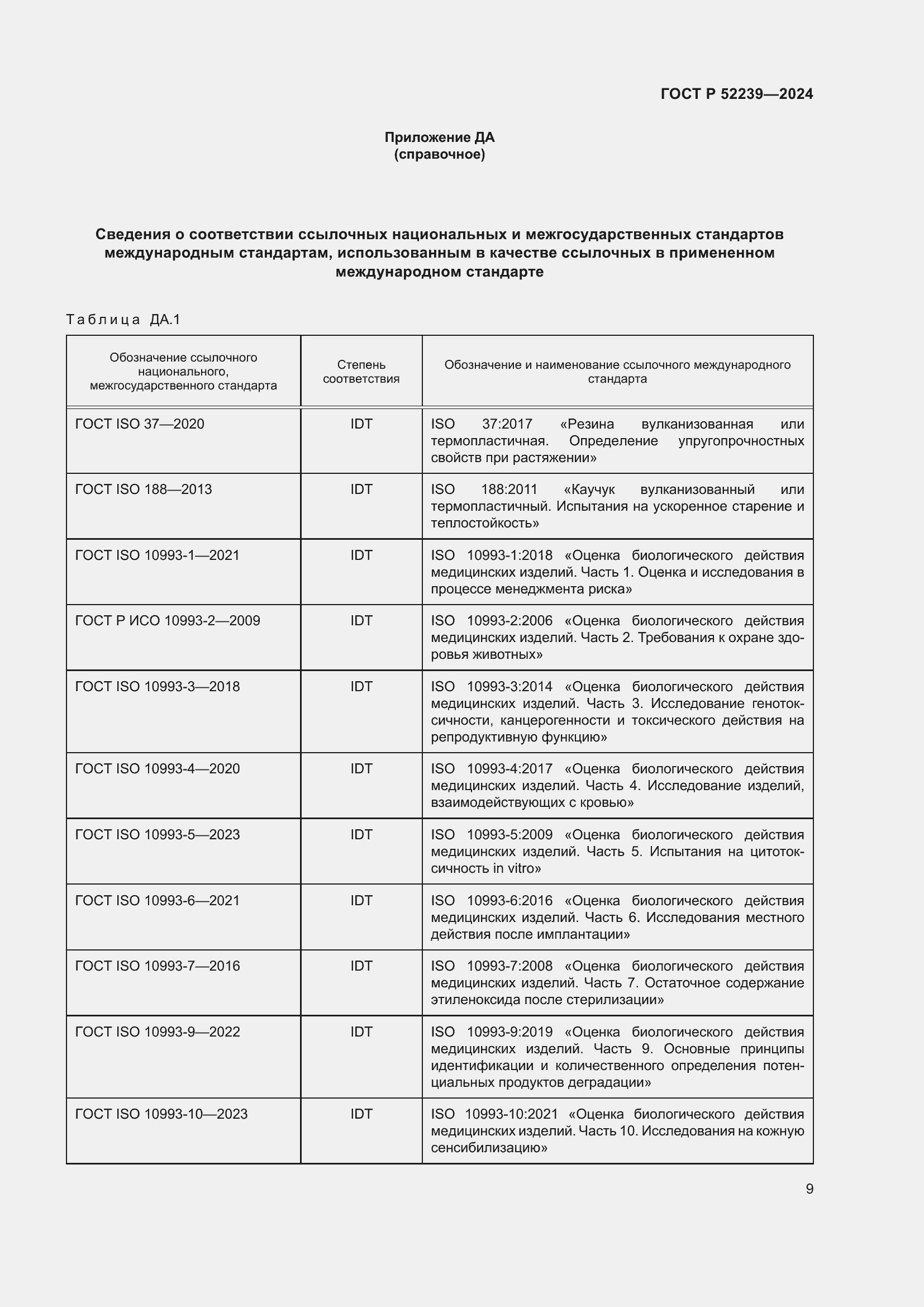 ГОСТ Р 52239—2024

Приложение ДА
(справочное)

Сведения о соответствии ссылочных национальных и межгосударственных стандартов международным стандартам, использованным в качестве ссылочных в примененном международном стандарте

Таблица ДА.1

| Обозначение ссылочного национального, межгосударственного стандарта | Степень соответствия | Обозначение и наименование ссылочного международного стандарта |
|---|---|---|
| ГОСТ ISO 37—2020 | IDT | ISO 37:2017 «Резина вулканизованная или термопластичная. Определение упругопрочностных свойств при растяжении» |
| ГОСТ ISO 188—2013 | IDT | ISO 188:2011 «Каучук вулканизованный или термопластичный. Испытания на ускоренное старение и теплостойкость» |
| ГОСТ ISO 10993-1—2021 | IDT | ISO 10993-1:2018 «Оценка биологического действия медицинских изделий. Часть 1. Оценка и исследования в процессе менеджмента риска» |
| ГОСТ Р ИСО 10993-2—2009 | IDT | ISO 10993-2:2006 «Оценка биологического действия медицинских изделий. Часть 2. Требования к охране здоровья животных» |
| ГОСТ ISO 10993-3—2018 | IDT | ISO 10993-3:2014 «Оценка биологического действия медицинских изделий. Часть 3. Исследование генотоксичности, канцерогенности и токсического действия на репродуктивную функцию» |
| ГОСТ ISO 10993-4—2020 | IDT | ISO 10993-4:2017 «Оценка биологического действия медицинских изделий. Часть 4. Исследование изделий, взаимодействующих с кровью» |
| ГОСТ ISO 10993-5—2023 | IDT | ISO 10993-5:2009 «Оценка биологического действия медицинских изделий. Часть 5. Испытания на цитотоксичность in vitro» |
| ГОСТ ISO 10993-6—2021 | IDT | ISO 10993-6:2016 «Оценка биологического действия медицинских изделий. Часть 6. Исследования местного действия после имплантации» |
| ГОСТ ISO 10993-7—2016 | IDT | ISO 10993-7:2008 «Оценка биологического действия медицинских изделий. Часть 7. Остаточное содержание этиленоксида после стерилизации» |
| ГОСТ ISO 10993-9—2022 | IDT | ISO 10993-9:2019 «Оценка биологического действия медицинских изделий. Часть 9. Основные принципы идентификации и количественного определения потенциальных продуктов деградации» |
| ГОСТ ISO 10993-10—2023 | IDT | ISO 10993-10:2021 «Оценка биологического действия медицинских изделий. Часть 10. Исследования на кожную сенсибилизацию» |

9